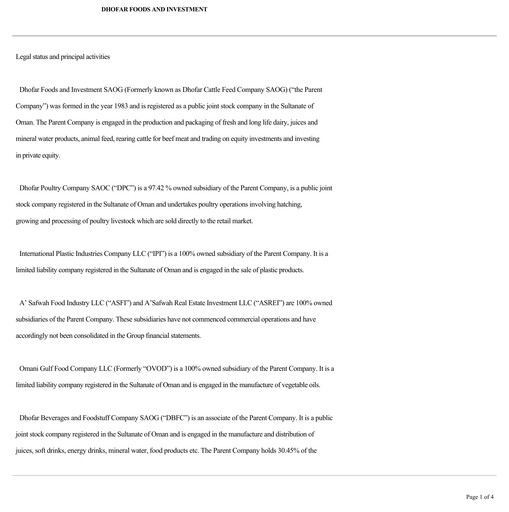 DHOFAR FOODS AND INVESTMENT

Legal status and principal activities

Dhofar Foods and Investment SAOG (Formerly known as Dhofar Cattle Feed Company SAOG) ("the Parent Company") was formed in the year 1983 and is registered as a public joint stock company in the Sultanate of Oman. The Parent Company is engaged in the production and packaging of fresh and long life dairy, juices and mineral water products, animal feed, rearing cattle for beef meat and trading on equity investments and investing in private equity.

Dhofar Poultry Company SAOC ("DPC") is a 97.42 % owned subsidiary of the Parent Company, is a public joint stock company registered in the Sultanate of Oman and undertakes poultry operations involving hatching, growing and processing of poultry livestock which are sold directly to the retail market.

International Plastic Industries Company LLC ("IPI") is a 100% owned subsidiary of the Parent Company. It is a limited liability company registered in the Sultanate of Oman and is engaged in the sale of plastic products.

A' Safwah Food Industry LLC ("ASFI") and A'Safwah Real Estate Investment LLC ("ASREI") are 100% owned subsidiaries of the Parent Company. These subsidiaries have not commenced commercial operations and have accordingly not been consolidated in the Group financial statements.

Omani Gulf Food Company LLC (Formerly "OVOD") is a 100% owned subsidiary of the Parent Company. It is a limited liability company registered in the Sultanate of Oman and is engaged in the manufacture of vegetable oils.

Dhofar Beverages and Foodstuff Company SAOG ("DBFC") is an associate of the Parent Company. It is a public joint stock company registered in the Sultanate of Oman and is engaged in the manufacture and distribution of juices, soft drinks, energy drinks, mineral water, food products etc. The Parent Company holds 30.45% of the

Page 1 of 4